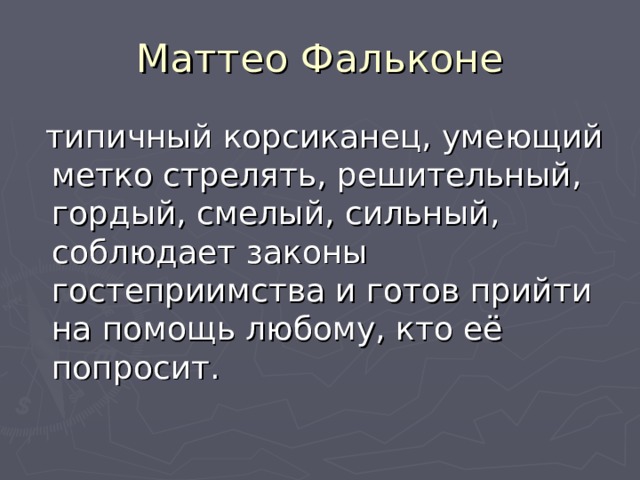 Маттео Фальконе

типичный корсиканец, умеющий метко стрелять, решительный, гордый, смелый, сильный, соблюдает законы гостеприимства и готов прийти на помощь любому, кто её попросит.